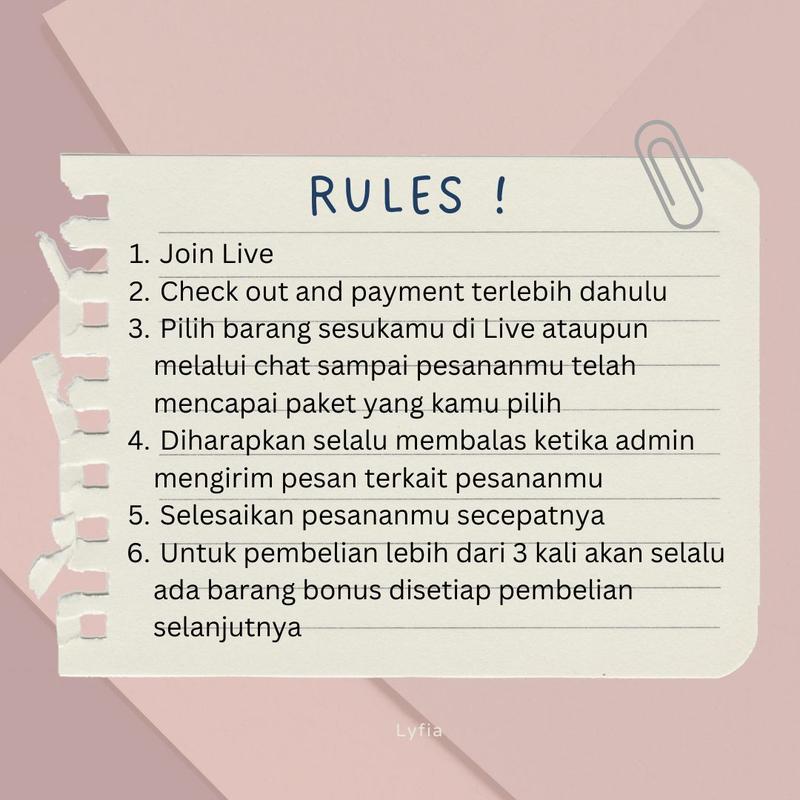 RULES !

1. Join Live
2. Check out and payment terlebih dahulu
3. Pilih barang sesukamu di Live ataupun melalui chat sampai pesananmu telah mencapai paket yang kamu pilih
4. Diharapkan selalu membalas ketika admin mengirim pesan terkait pesananmu
5. Selesaikan pesananmu secepatnya
6. Untuk pembelian lebih dari 3 kali akan selalu ada barang bonus disetiap pembelian selanjutnya

Lyfia